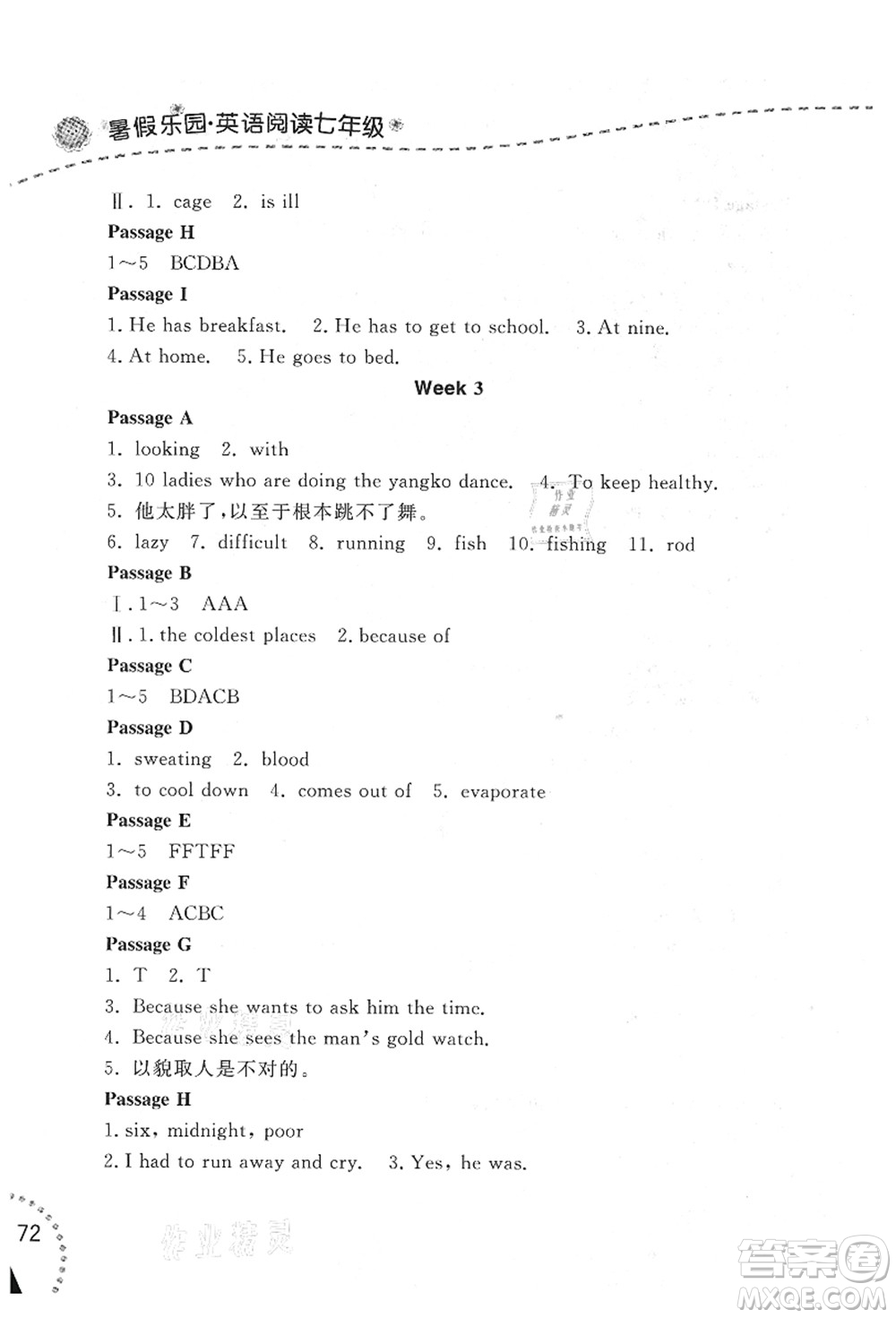 暑假乐园·英语阅读七年级

Ⅱ. 1. cage 2. is ill

Passage H

1～5 BCDBA

Passage I

1. He has breakfast. 2. He has to get to school. 3. At nine.
4. At home. 5. He goes to bed.

Week 3

Passage A

1. looking 2. with
3. 10 ladies who are doing the yangko dance. 4. To keep healthy.
5. 他太胖了，以至于根本跳不了舞。
6. lazy 7. difficult 8. running 9. fish 10. fishing 11. rod

Passage B

Ⅰ. 1～3 AAA
Ⅱ. 1. the coldest places 2. because of

Passage C

1～5 BDACB

Passage D

1. sweating 2. blood
3. to cool down 4. comes out of 5. evaporate

Passage E

1～5 FFTFF

Passage F

1～4 ACBC

Passage G

1. T 2. T
3. Because she wants to ask him the time.
4. Because she sees the man's gold watch.
5. 以貌取人是不对的。

Passage H

1. six, midnight, poor
2. I had to run away and cry. 3. Yes, he was.

72

作业精灵

答案圈
MXQE.COM